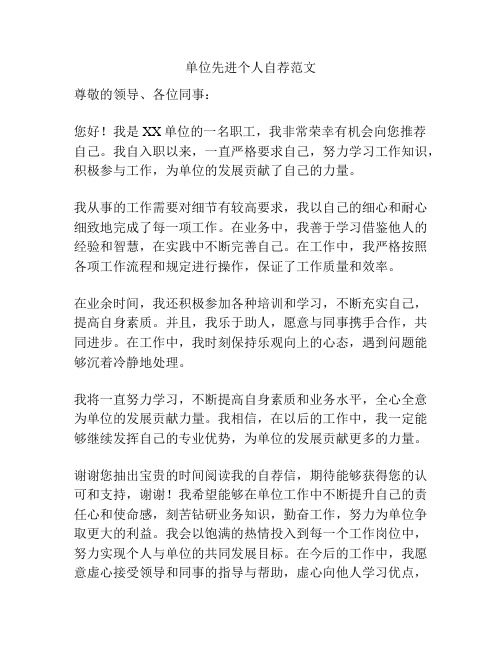 单位先进个人自荐范文

尊敬的领导、各位同事：

您好！我是XX单位的一名职工，我非常荣幸有机会向您推荐自己。我自入职以来，一直严格要求自己，努力学习工作知识，积极参与工作，为单位的发展贡献了自己的力量。

我从事的工作需要对细节有较高要求，我以自己的细心和耐心细致地完成了每一项工作。在业务中，我善于学习借鉴他人的经验和智慧，在实践中不断完善自己。在工作中，我严格按照各项工作流程和规定进行操作，保证了工作质量和效率。

在业余时间，我还积极参加各种培训和学习，不断充实自己，提高自身素质。并且，我乐于助人，愿意与同事携手合作，共同进步。在工作中，我时刻保持乐观向上的心态，遇到问题能够沉着冷静地处理。

我将一直努力学习，不断提高自身素质和业务水平，全心全意为单位的发展贡献力量。我相信，在以后的工作中，我一定能够继续发挥自己的专业优势，为单位的发展贡献更多的力量。

谢谢您抽出宝贵的时间阅读我的自荐信，期待能够获得您的认可和支持，谢谢！我希望能够在单位工作中不断提升自己的责任心和使命感，刻苦钻研业务知识，勤奋工作，努力为单位争取更大的利益。我会以饱满的热情投入到每一个工作岗位中，努力实现个人与单位的共同发展目标。在今后的工作中，我愿意虚心接受领导和同事的指导与帮助，虚心向他人学习优点，